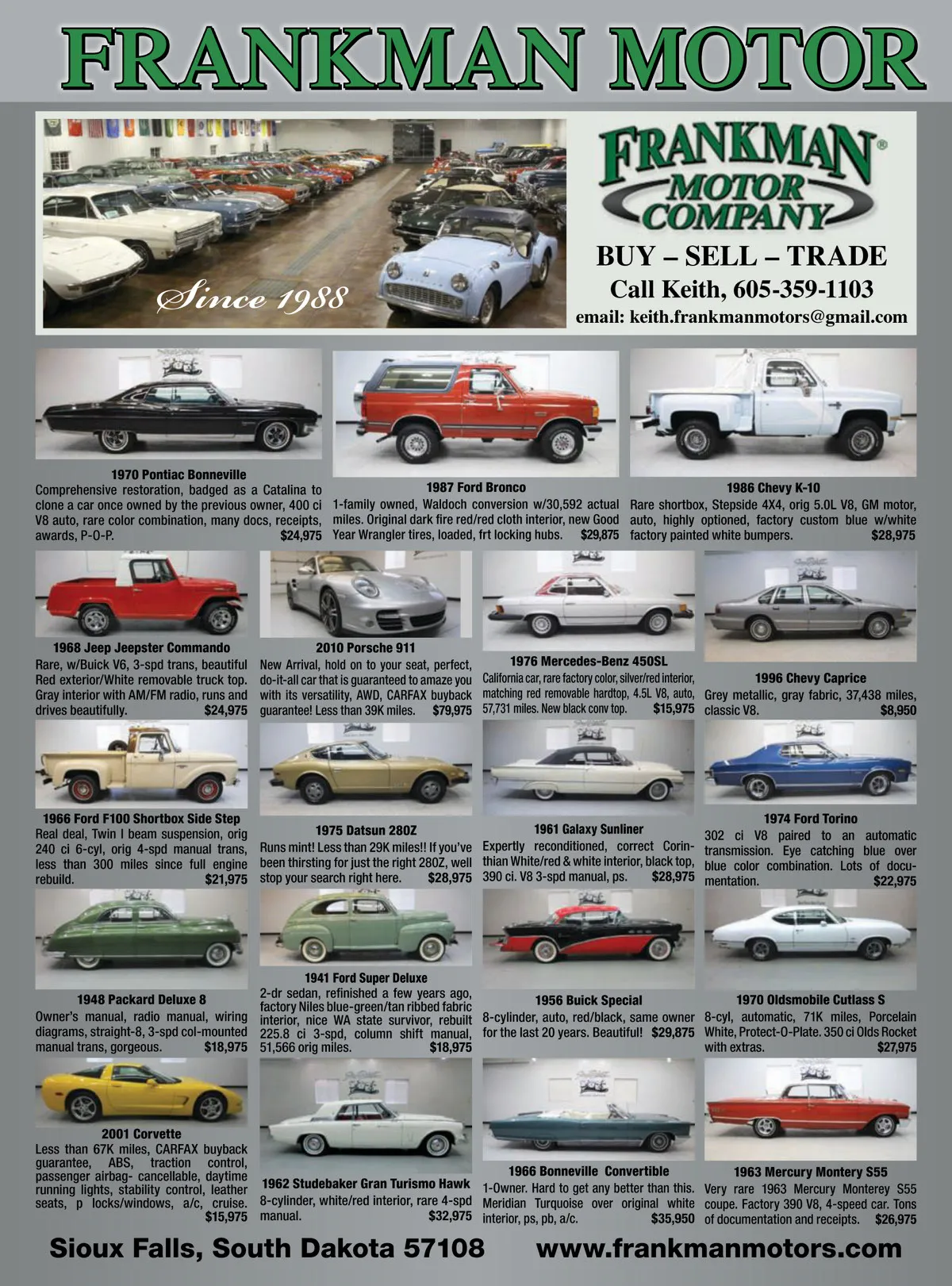 FRANKMAN MOTOR

Since 1988

FRANKMAN® MOTOR COMPANY

BUY – SELL – TRADE
Call Keith, 605-359-1103
email: keith.frankmanmotors@gmail.com

1970 Pontiac Bonneville
Comprehensive restoration, badged as a Catalina to clone a car once owned by the previous owner, 400 ci V8 auto, rare color combination, many docs, receipts, awards, P-O-P. $24,975

1987 Ford Bronco
1-family owned, Waldoch conversion w/30,592 actual miles. Original dark fire red/red cloth interior, new Good Year Wrangler tires, loaded, frt locking hubs. $29,875

1986 Chevy K-10
Rare shortbox, Stepside 4X4, orig 5.0L V8, GM motor, auto, highly optioned, factory custom blue w/white factory painted white bumpers. $28,975

1968 Jeep Jeepster Commando
Rare, w/Buick V6, 3-spd trans, beautiful Red exterior/White removable truck top. Gray interior with AM/FM radio, runs and drives beautifully. $24,975

2010 Porsche 911
New Arrival, hold on to your seat, perfect, do-it-all car that is guaranteed to amaze you with its versatility, AWD, CARFAX buyback guarantee! Less than 39K miles. $79,975

1976 Mercedes-Benz 450SL
California car, rare factory color, silver/red interior, matching red removable hardtop, 4.5L V8, auto, 57,731 miles. New black conv top. $15,975

1996 Chevy Caprice
Grey metallic, gray fabric, 37,438 miles, classic V8. $8,950

1966 Ford F100 Shortbox Side Step
Real deal, Twin I beam suspension, orig 240 ci 6-cyl, orig 4-spd manual trans, less than 300 miles since full engine rebuild. $21,975

1975 Datsun 280Z
Runs mint! Less than 29K miles!! If you've been thirsting for just the right 280Z, well stop your search right here. $28,975

1961 Galaxy Sunliner
Expertly reconditioned, correct Corinthian White/red & white interior, black top, 390 ci. V8 3-spd manual, ps. $28,975

1974 Ford Torino
302 ci V8 paired to an automatic transmission. Eye catching blue over blue color combination. Lots of documentation. $22,975

1948 Packard Deluxe 8
Owner's manual, radio manual, wiring diagrams, straight-8, 3-spd col-mounted manual trans, gorgeous. $18,975

1941 Ford Super Deluxe
2-dr sedan, refinished a few years ago, factory Niles blue-green/tan ribbed fabric interior, nice WA state survivor, rebuilt 225.8 ci 3-spd, column shift manual, 51,566 orig miles. $18,975

1956 Buick Special
8-cylinder, auto, red/black, same owner for the last 20 years. Beautiful! $29,875

1970 Oldsmobile Cutlass S
8-cyl, automatic, 71K miles, Porcelain White, Protect-O-Plate. 350 ci Olds Rocket with extras. $27,975

2001 Corvette
Less than 67K miles, CARFAX buyback guarantee, ABS, traction control, passenger airbag- cancellable, daytime running lights, stability control, leather seats, p locks/windows, a/c, cruise. $15,975

1962 Studebaker Gran Turismo Hawk
8-cylinder, white/red interior, rare 4-spd manual. $32,975

1966 Bonneville Convertible
1-Owner. Hard to get any better than this. Meridian Turquoise over original white interior, ps, pb, a/c. $35,950

1963 Mercury Montery S55
Very rare 1963 Mercury Monterey S55 coupe. Factory 390 V8, 4-speed car. Tons of documentation and receipts. $26,975

Sioux Falls, South Dakota 57108 www.frankmanmotors.com